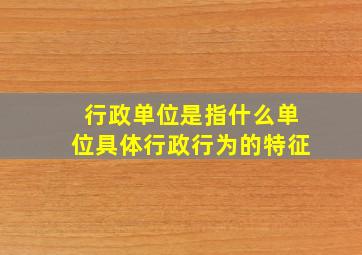 行政单位是指什么单位具体行政行为的特征